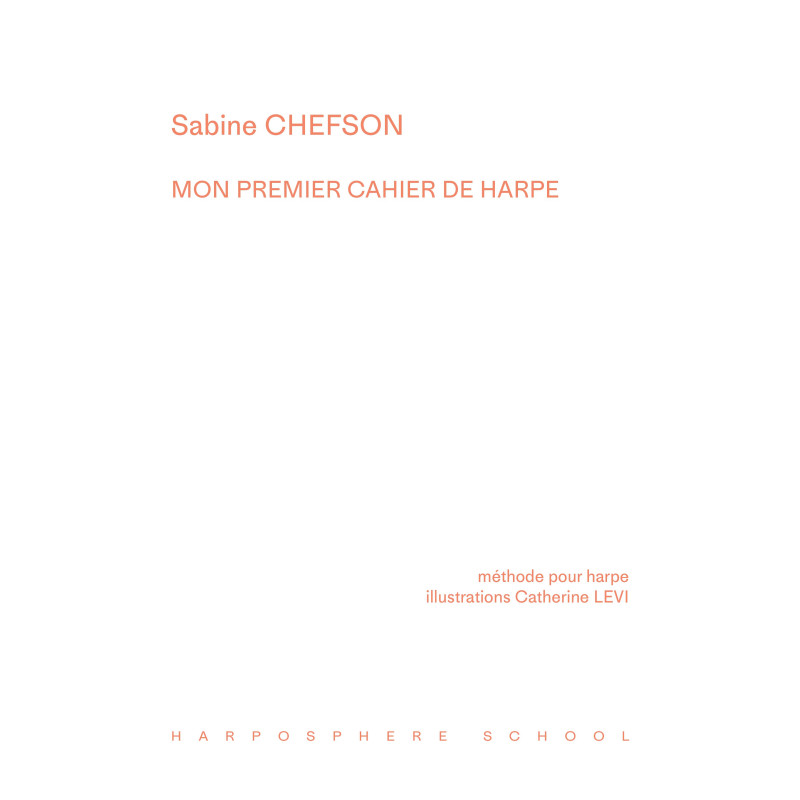 Sabine CHEFSON

MON PREMIER CAHIER DE HARPE

méthode pour harpe
illustrations Catherine LEVI

HARPOSPHERE SCHOOL